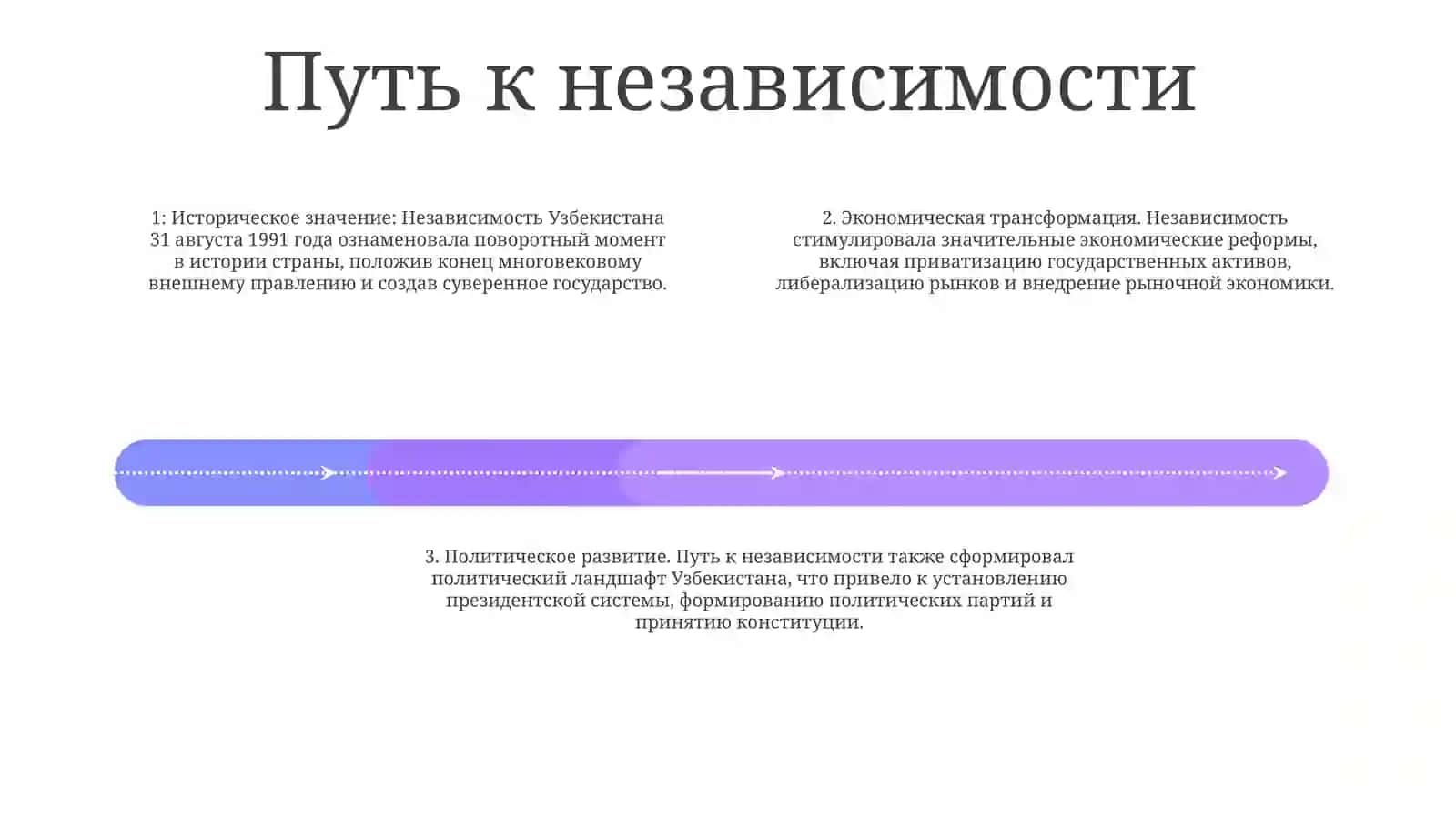 Путь к независимости

1: Историческое значение: Независимость Узбекистана 31 августа 1991 года ознаменовала поворотный момент в истории страны, положив конец многовековому внешнему правлению и создав суверенное государство.

2. Экономическая трансформация. Независимость стимулировала значительные экономические реформы, включая приватизацию государственных активов, либерализацию рынков и внедрение рыночной экономики.

3. Политическое развитие. Путь к независимости также сформировал политический ландшафт Узбекистана, что привело к установлению президентской системы, формированию политических партий и принятию конституции.